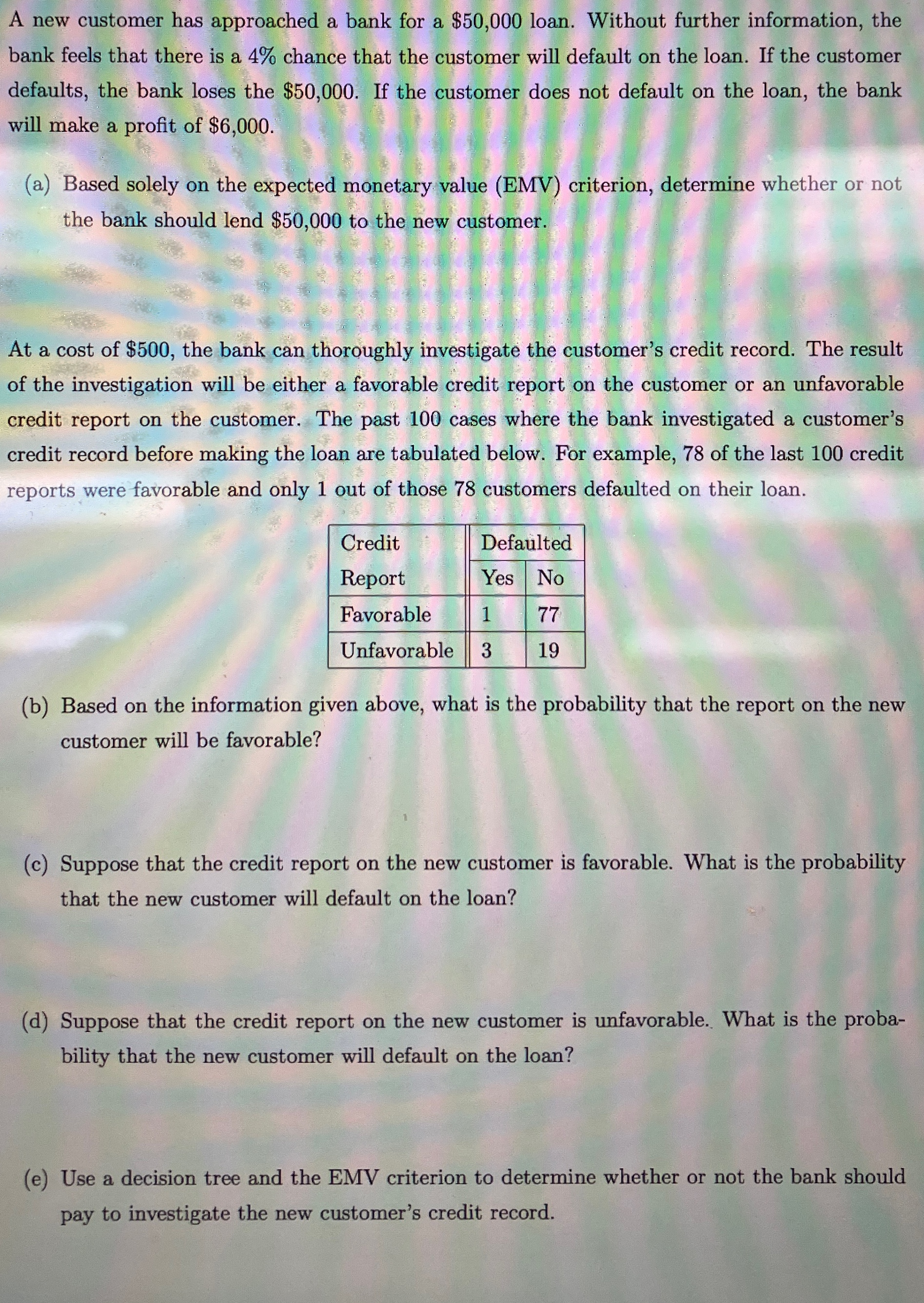 A new customer has approached a bank for a \$50,000 loan. Without further information, the bank feels that there is a 4% chance that the customer will default on the loan. If the customer defaults, the bank loses the \$50,000. If the customer does not default on the loan, the bank will make a profit of \$6,000.

(a) Based solely on the expected monetary value (EMV) criterion, determine whether or not the bank should lend \$50,000 to the new customer.

At a cost of \$500, the bank can thoroughly investigate the customer's credit record. The result of the investigation will be either a favorable credit report on the customer or an unfavorable credit report on the customer. The past 100 cases where the bank investigated a customer's credit record before making the loan are tabulated below. For example, 78 of the last 100 credit reports were favorable and only 1 out of those 78 customers defaulted on their loan.

| Credit Report | Defaulted Yes | Defaulted No |
|---|---|---|
| Favorable | 1 | 77 |
| Unfavorable | 3 | 19 |

(b) Based on the information given above, what is the probability that the report on the new customer will be favorable?

(c) Suppose that the credit report on the new customer is favorable. What is the probability that the new customer will default on the loan?

(d) Suppose that the credit report on the new customer is unfavorable. What is the probability that the new customer will default on the loan?

(e) Use a decision tree and the EMV criterion to determine whether or not the bank should pay to investigate the new customer's credit record.